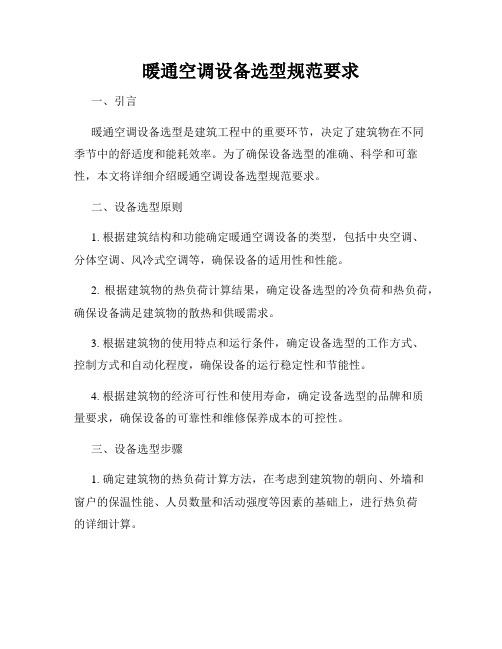 暖通空调设备选型规范要求

一、引言

暖通空调设备选型是建筑工程中的重要环节，决定了建筑物在不同季节中的舒适度和能耗效率。为了确保设备选型的准确、科学和可靠性，本文将详细介绍暖通空调设备选型规范要求。

二、设备选型原则

1. 根据建筑结构和功能确定暖通空调设备的类型，包括中央空调、分体空调、风冷式空调等，确保设备的适用性和性能。

2. 根据建筑物的热负荷计算结果，确定设备选型的冷负荷和热负荷，确保设备满足建筑物的散热和供暖需求。

3. 根据建筑物的使用特点和运行条件，确定设备选型的工作方式、控制方式和自动化程度，确保设备的运行稳定性和节能性。

4. 根据建筑物的经济可行性和使用寿命，确定设备选型的品牌和质量要求，确保设备的可靠性和维修保养成本的可控性。

三、设备选型步骤

1. 确定建筑物的热负荷计算方法，在考虑到建筑物的朝向、外墙和窗户的保温性能、人员数量和活动强度等因素的基础上，进行热负荷的详细计算。